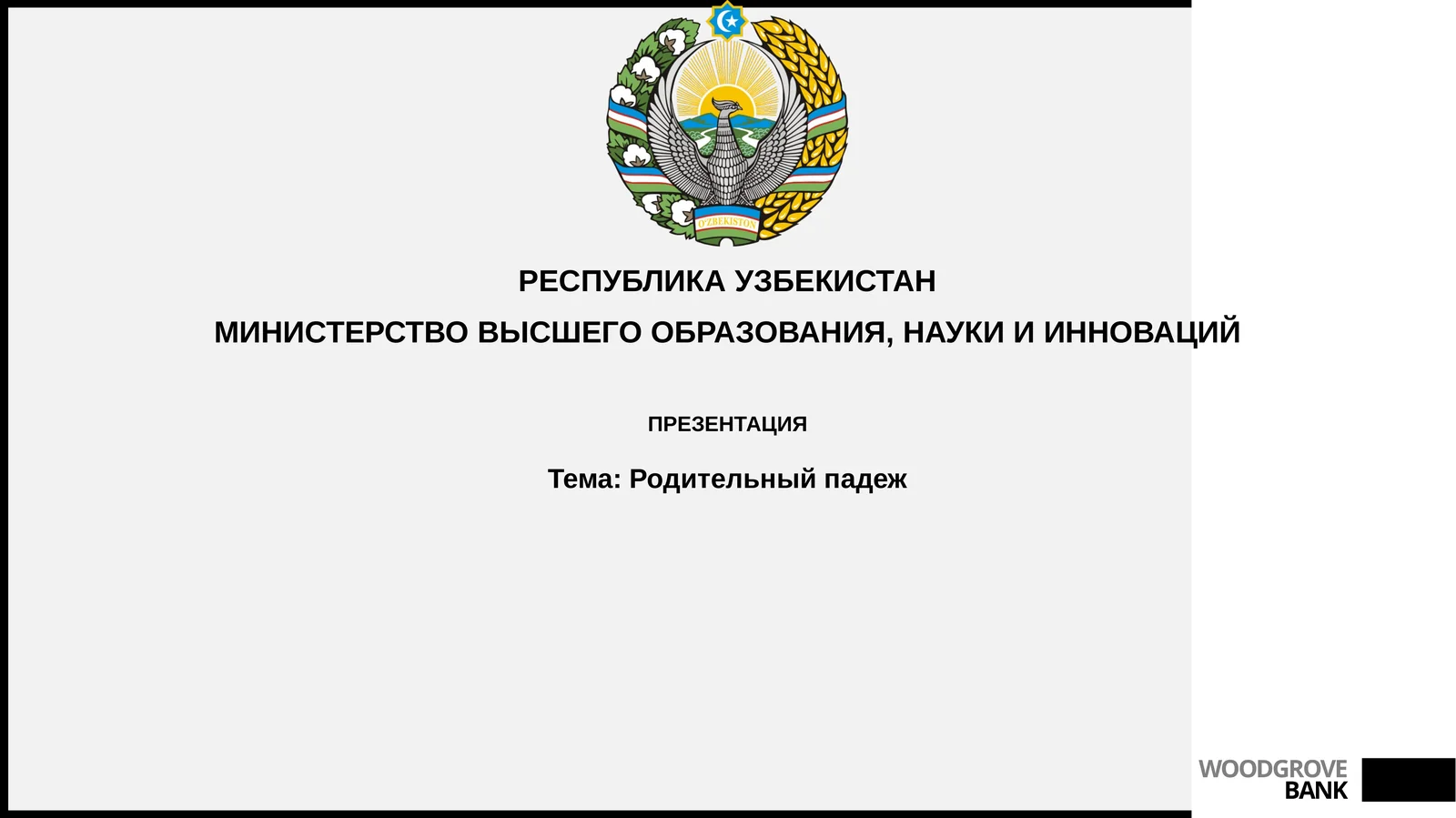 O'ZBEKISTON

РЕСПУБЛИКА УЗБЕКИСТАН

МИНИСТЕРСТВО ВЫСШЕГО ОБРАЗОВАНИЯ, НАУКИ И ИННОВАЦИЙ

ПРЕЗЕНТАЦИЯ

Тема: Родительный падеж

WOODGROVE BANK